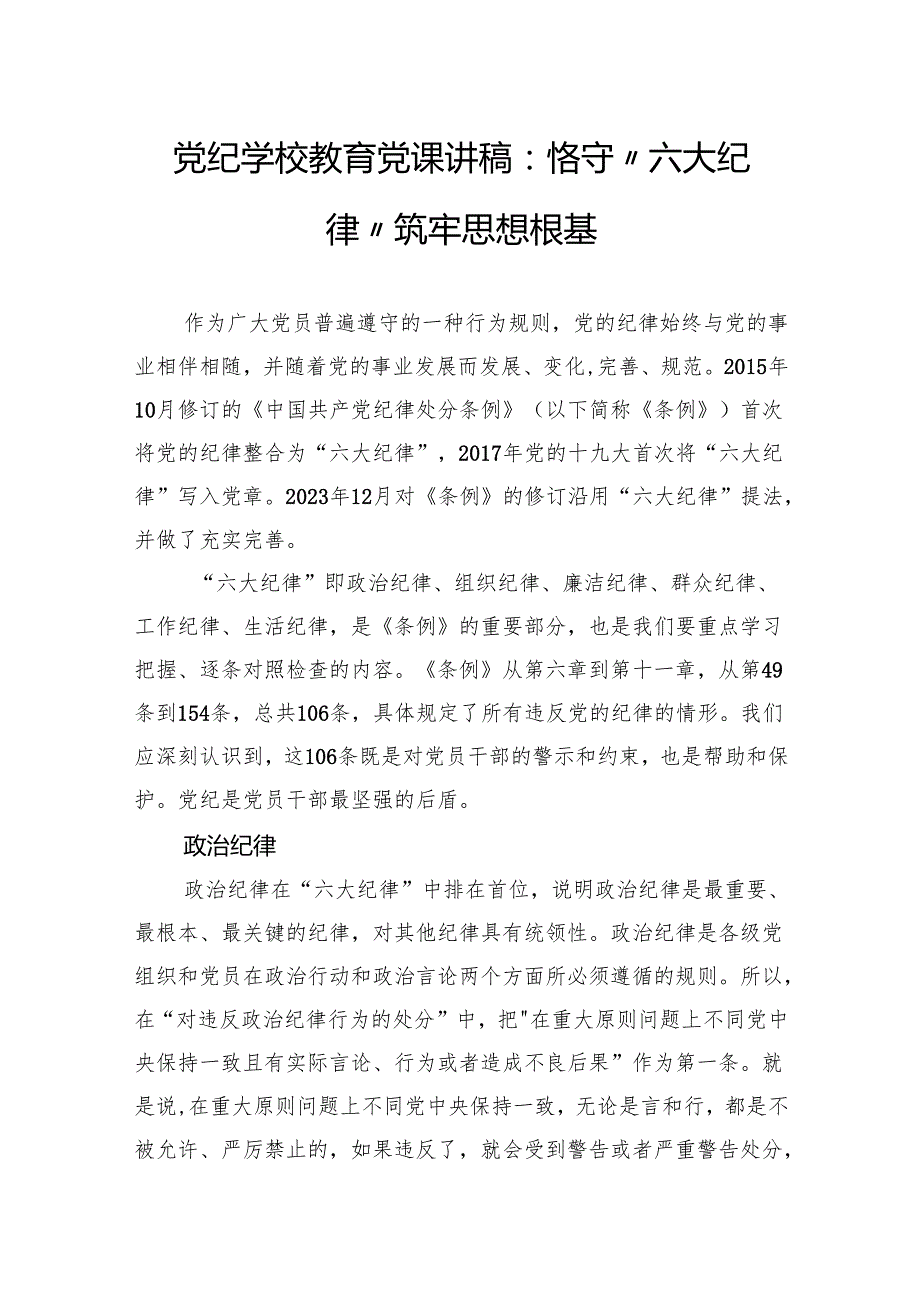 党纪学校教育党课讲稿：恪守〃六大纪律〃筑牢思想根基

作为广大党员普遍遵守的一种行为规则，党的纪律始终与党的事业相伴相随，并随着党的事业发展而发展、变化,完善、规范。2015年10月修订的《中国共产党纪律处分条例》（以下简称《条例》）首次将党的纪律整合为“六大纪律”，2017年党的十九大首次将“六大纪律”写入党章。2023年12月对《条例》的修订沿用“六大纪律”提法，并做了充实完善。

“六大纪律”即政治纪律、组织纪律、廉洁纪律、群众纪律、工作纪律、生活纪律，是《条例》的重要部分，也是我们要重点学习把握、逐条对照检查的内容。《条例》从第六章到第十一章，从第49条到154条，总共106条，具体规定了所有违反党的纪律的情形。我们应深刻认识到，这106条既是对党员干部的警示和约束，也是帮助和保护。党纪是党员干部最坚强的后盾。

政治纪律

政治纪律在“六大纪律”中排在首位，说明政治纪律是最重要、最根本、最关键的纪律，对其他纪律具有统领性。政治纪律是各级党组织和党员在政治行动和政治言论两个方面所必须遵循的规则。所以，在“对违反政治纪律行为的处分”中，把"在重大原则问题上不同党中央保持一致且有实际言论、行为或者造成不良后果”作为第一条。就是说,在重大原则问题上不同党中央保持一致，无论是言和行，都是不被允许、严厉禁止的，如果违反了，就会受到警告或者严重警告处分，